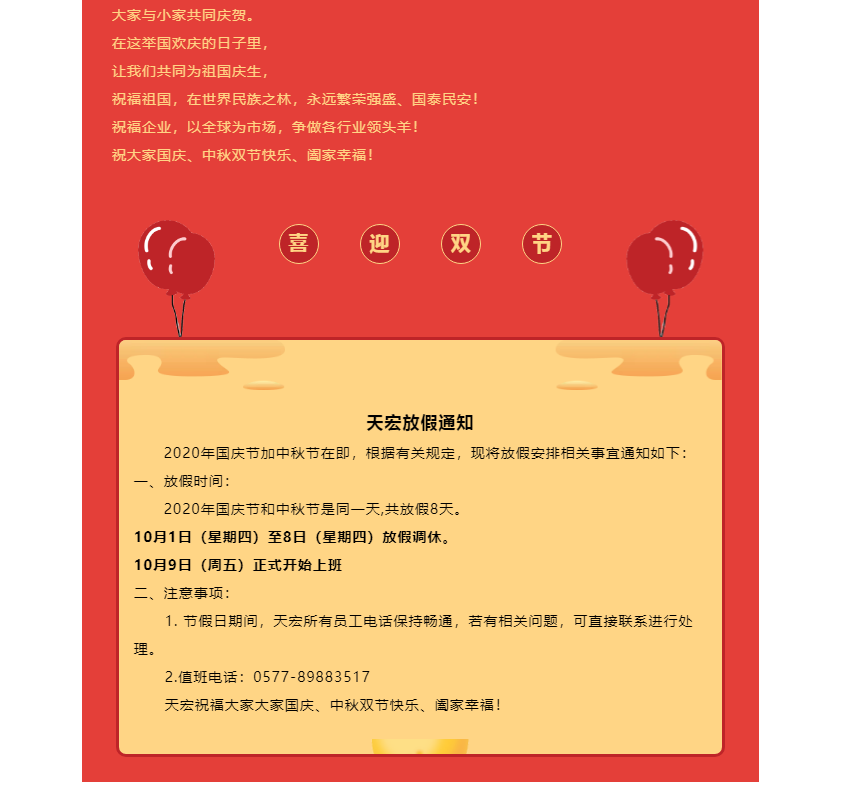 大家与小家共同庆贺。
在这举国欢庆的日子里，
让我们共同为祖国庆生，
祝福祖国，在世界民族之林，永远繁荣强盛、国泰民安！
祝福企业，以全球为市场，争做各行业领头羊！
祝大家国庆、中秋双节快乐、阖家幸福！

喜 迎 双 节

天宏放假通知

2020年国庆节加中秋节在即，根据有关规定，现将放假安排相关事宜通知如下：

一、放假时间：

2020年国庆节和中秋节是同一天,共放假8天。

10月1日（星期四）至8日（星期四）放假调休。

10月9日（周五）正式开始上班

二、注意事项：

1. 节假日期间，天宏所有员工电话保持畅通，若有相关问题，可直接联系进行处理。

2.值班电话：0577-89883517

天宏祝福大家大家国庆、中秋双节快乐、阖家幸福！